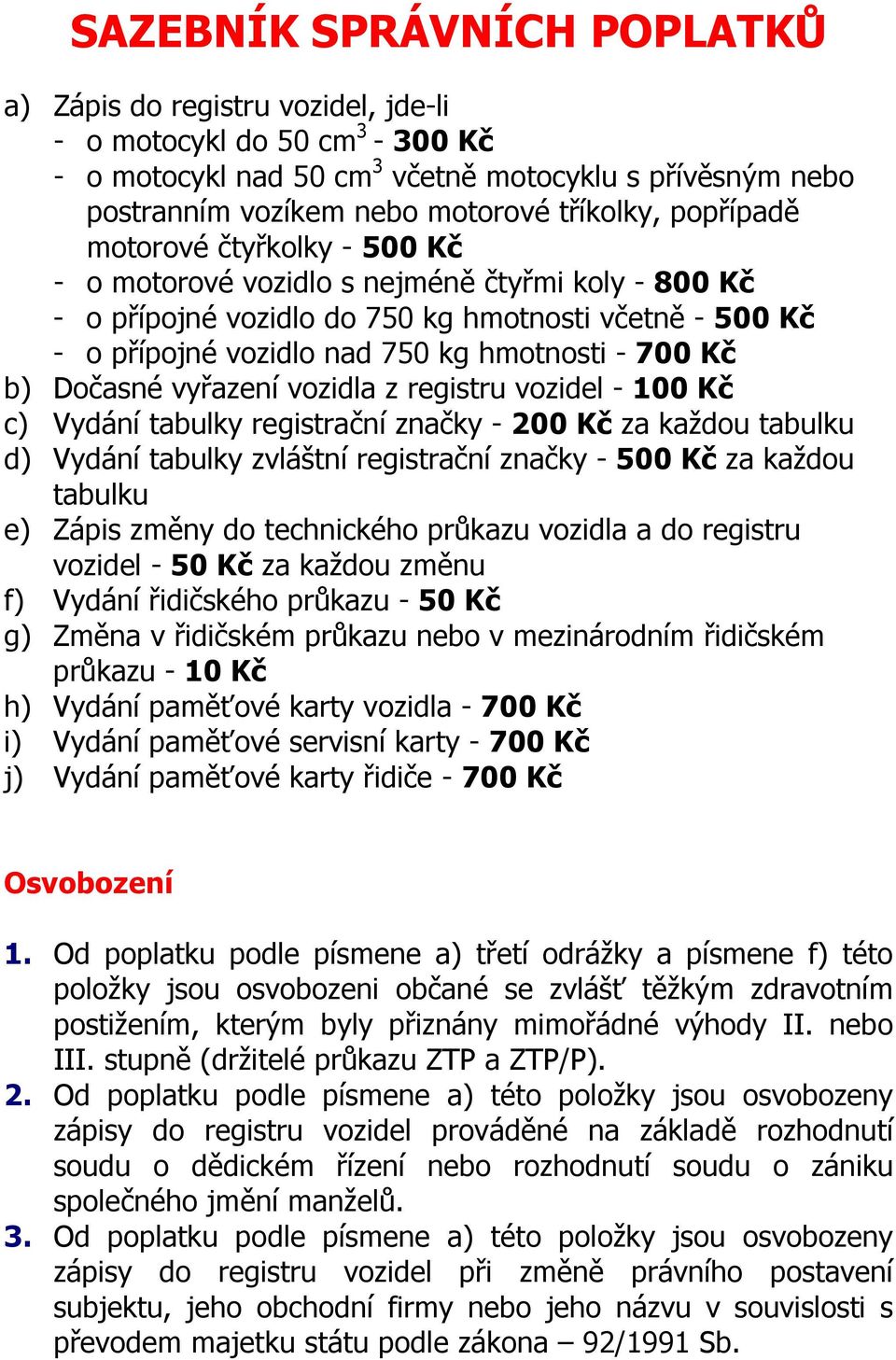 SAZEBNÍK SPRÁVNÍCH POPLATKŮ

a) Zápis do registru vozidel, jde-li
- o motocykl do 50 cm$^3$ - 300 Kč
- o motocykl nad 50 cm$^3$ včetně motocyklu s přívěsným nebo postranním vozíkem nebo motorové tříkolky, popřípadě motorové čtyřkolky - 500 Kč
- o motorové vozidlo s nejméně čtyřmi koly - 800 Kč
- o přípojné vozidlo do 750 kg hmotnosti včetně - 500 Kč
- o přípojné vozidlo nad 750 kg hmotnosti - 700 Kč
b) Dočasné vyřazení vozidla z registru vozidel - 100 Kč
c) Vydání tabulky registrační značky - 200 Kč za každou tabulku
d) Vydání tabulky zvláštní registrační značky - 500 Kč za každou tabulku
e) Zápis změny do technického průkazu vozidla a do registru vozidel - 50 Kč za každou změnu
f) Vydání řidičského průkazu - 50 Kč
g) Změna v řidičském průkazu nebo v mezinárodním řidičském průkazu - 10 Kč
h) Vydání paměťové karty vozidla - 700 Kč
i) Vydání paměťové servisní karty - 700 Kč
j) Vydání paměťové karty řidiče - 700 Kč

Osvobození

1. Od poplatku podle písmene a) třetí odrážky a písmene f) této položky jsou osvobozeni občané se zvlášť těžkým zdravotním postižením, kterým byly přiznány mimořádné výhody II. nebo III. stupně (držitelé průkazu ZTP a ZTP/P).
2. Od poplatku podle písmene a) této položky jsou osvobozeny zápisy do registru vozidel prováděné na základě rozhodnutí soudu o dědickém řízení nebo rozhodnutí soudu o zániku společného jmění manželů.
3. Od poplatku podle písmene a) této položky jsou osvobozeny zápisy do registru vozidel při změně právního postavení subjektu, jeho obchodní firmy nebo jeho názvu v souvislosti s převodem majetku státu podle zákona – 92/1991 Sb.